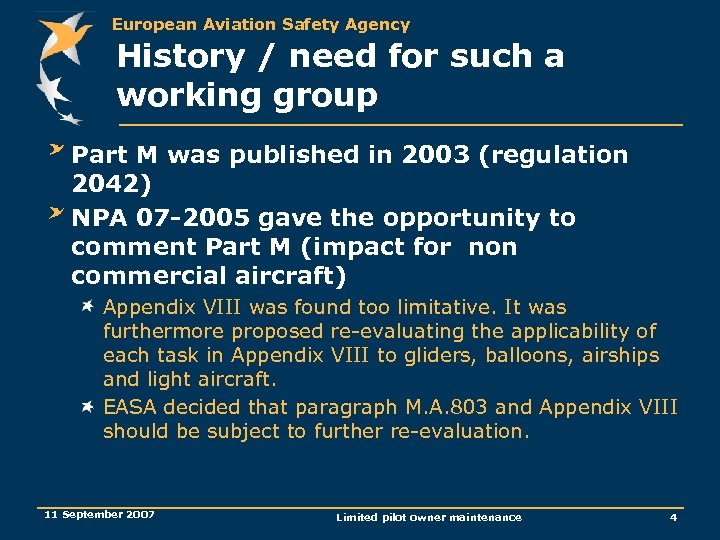 European Aviation Safety Agency

History / need for such a working group

Part M was published in 2003 (regulation 2042)

NPA 07-2005 gave the opportunity to comment Part M (impact for non commercial aircraft)

Appendix VIII was found too limitative. It was furthermore proposed re-evaluating the applicability of each task in Appendix VIII to gliders, balloons, airships and light aircraft.

EASA decided that paragraph M.A.803 and Appendix VIII should be subject to further re-evaluation.

11 September 2007

Limited pilot owner maintenance

4